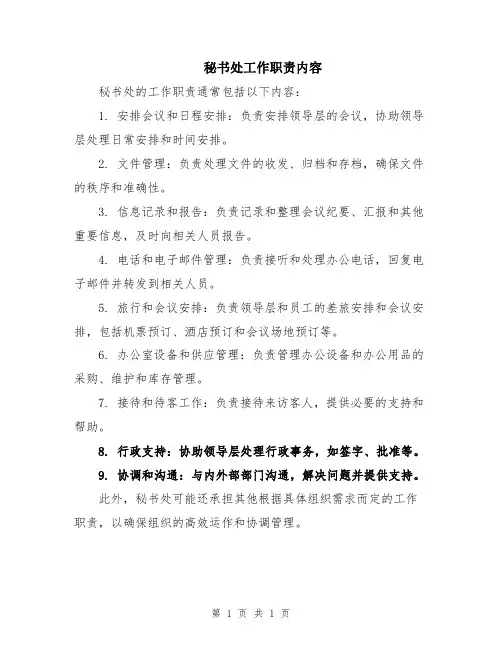 秘书处工作职责内容

秘书处的工作职责通常包括以下内容：

1. 安排会议和日程安排：负责安排领导层的会议，协助领导层处理日常安排和时间安排。

2. 文件管理：负责处理文件的收发、归档和存档，确保文件的秩序和准确性。

3. 信息记录和报告：负责记录和整理会议纪要、汇报和其他重要信息，及时向相关人员报告。

4. 电话和电子邮件管理：负责接听和处理办公电话，回复电子邮件并转发到相关人员。

5. 旅行和会议安排：负责领导层和员工的差旅安排和会议安排，包括机票预订、酒店预订和会议场地预订等。

6. 办公室设备和供应管理：负责管理办公设备和办公用品的采购、维护和库存管理。

7. 接待和待客工作：负责接待来访客人，提供必要的支持和帮助。

8. 行政支持：协助领导层处理行政事务，如签字、批准等。

9. 协调和沟通：与内外部部门沟通，解决问题并提供支持。

此外，秘书处可能还承担其他根据具体组织需求而定的工作职责，以确保组织的高效运作和协调管理。

第 1 页 共 1 页